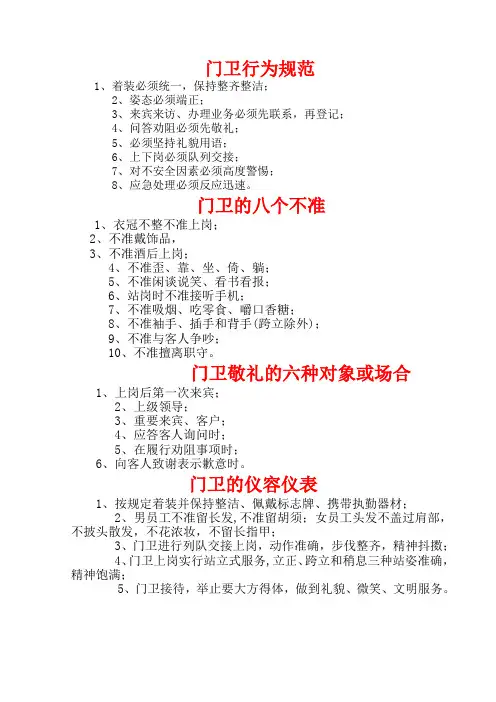 门卫行为规范

1、着装必须统一，保持整齐整洁；
2、姿态必须端正；
3、来宾来访、办理业务必须先联系，再登记；
4、问答劝阻必须先敬礼；
5、必须坚持礼貌用语；
6、上下岗必须队列交接；
7、对不安全因素必须高度警惕；
8、应急处理必须反应迅速。

门卫的八个不准

1、衣冠不整不准上岗；
2、不准戴饰品，
3、不准酒后上岗；
4、不准歪、靠、坐、倚、躺；
5、不准闲谈说笑、看书看报；
6、站岗时不准接听手机；
7、不准吸烟、吃零食、嚼口香糖；
8、不准袖手、插手和背手(跨立除外)；
9、不准与客人争吵；
10、不准擅离职守。

门卫敬礼的六种对象或场合

1、上岗后第一次来宾；
2、上级领导；
3、重要来宾、客户；
4、应答客人询问时；
5、在履行劝阻事项时；
6、向客人致谢表示歉意时。

门卫的仪容仪表

1、按规定着装并保持整洁、佩戴标志牌、携带执勤器材；
2、男员工不准留长发,不准留胡须；女员工头发不盖过肩部，不披头散发，不花浓妆，不留长指甲；
3、门卫进行列队交接上岗，动作准确，步伐整齐，精神抖擞；
4、门卫上岗实行站立式服务，立正、跨立和稍息三种站姿准确，精神饱满；
5、门卫接待，举止要大方得体，做到礼貌、微笑、文明服务。